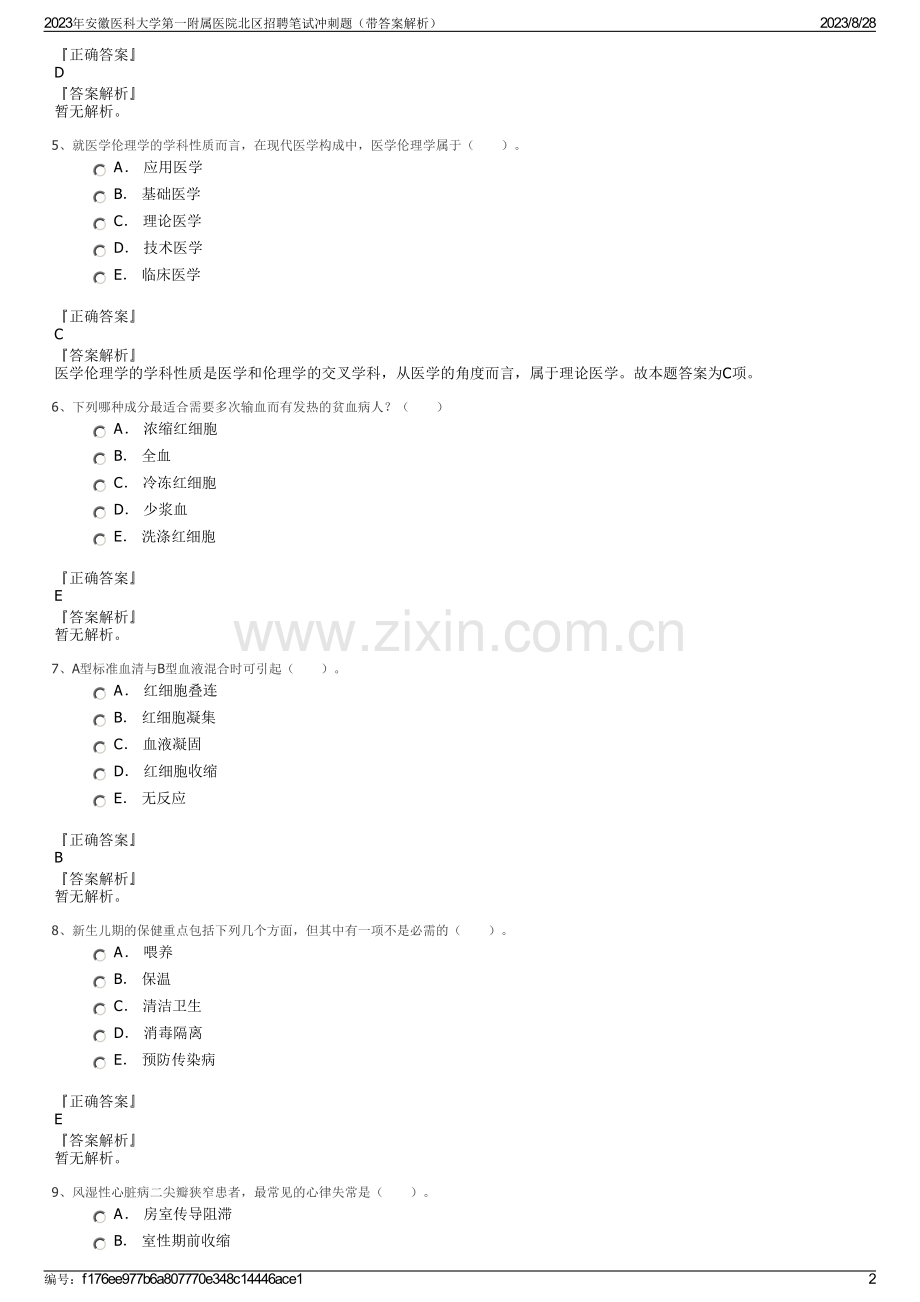 2023年安徽医科大学第一附属医院北区招聘笔试冲刺题（带答案解析）
2023/8/28

『正确答案』
D
『答案解析』
暂无解析。

5、就医学伦理学的学科性质而言，在现代医学构成中，医学伦理学属于（　　）。
A． 应用医学
B． 基础医学
C． 理论医学
D． 技术医学
E． 临床医学

『正确答案』
C
『答案解析』
医学伦理学的学科性质是医学和伦理学的交叉学科，从医学的角度而言，属于理论医学。故本题答案为C项。

6、下列哪种成分最适合需要多次输血而有发热的贫血病人？（　　）
A． 浓缩红细胞
B． 全血
C． 冷冻红细胞
D． 少浆血
E． 洗涤红细胞

『正确答案』
E
『答案解析』
暂无解析。

www.zixin.com.cn

7、A型标准血清与B型血液混合时可引起（　　）。
A． 红细胞叠连
B． 红细胞凝集
C． 血液凝固
D． 红细胞收缩
E． 无反应

『正确答案』
B
『答案解析』
暂无解析。

8、新生儿期的保健重点包括下列几个方面，但其中有一项不是必需的（　　）。
A． 喂养
B． 保温
C． 清洁卫生
D． 消毒隔离
E． 预防传染病

『正确答案』
E
『答案解析』
暂无解析。

9、风湿性心脏病二尖瓣狭窄患者，最常见的心律失常是（　　）。
A． 房室传导阻滞
B． 室性期前收缩

编号：f176ee977b6a807770e348c14446ace1
2